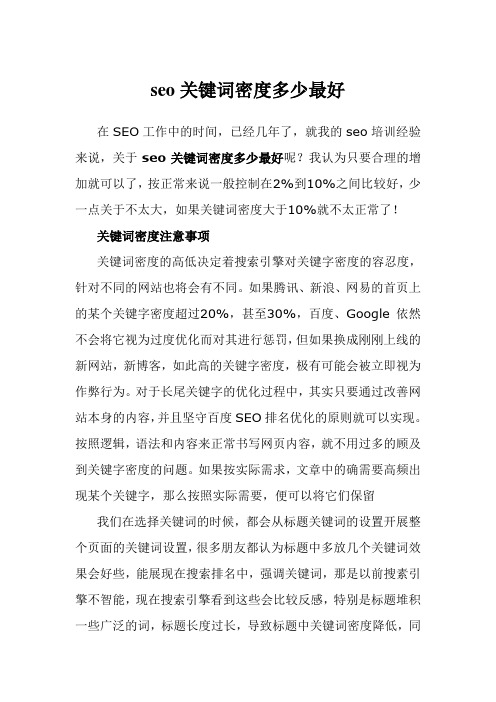 seo 关键词密度多少最好

在 SEO 工作中的时间，已经几年了，就我的 seo 培训经验来说，关于 seo 关键词密度多少最好呢？我认为只要合理的增加就可以了，按正常来说一般控制在2%到10%之间比较好，少一点关于不太大，如果关键词密度大于10%就不太正常了！

关键词密度注意事项

关键词密度的高低决定着搜索引擎对关键字密度的容忍度，针对不同的网站也将会有不同。如果腾讯、新浪、网易的首页上的某个关键字密度超过20%，甚至30%，百度、Google 依然不会将它视为过度优化而对其进行惩罚，但如果换成刚刚上线的新网站，新博客，如此高的关键字密度，极有可能会被立即视为作弊行为。对于长尾关键字的优化过程中，其实只要通过改善网站本身的内容，并且坚守百度 SEO 排名优化的原则就可以实现。按照逻辑，语法和内容来正常书写网页内容，就不用过多的顾及到关键字密度的问题。如果按实际需求，文章中的确需要高频出现某个关键字，那么按照实际需要，便可以将它们保留

我们在选择关键词的时候，都会从标题关键词的设置开展整个页面的关键词设置，很多朋友都认为标题中多放几个关键词效果会好些，能展现在搜索排名中，强调关键词，那是以前搜索引擎不智能，现在搜索引擎看到这些会比较反感，特别是标题堆积一些广泛的词，标题长度过长，导致标题中关键词密度降低，同